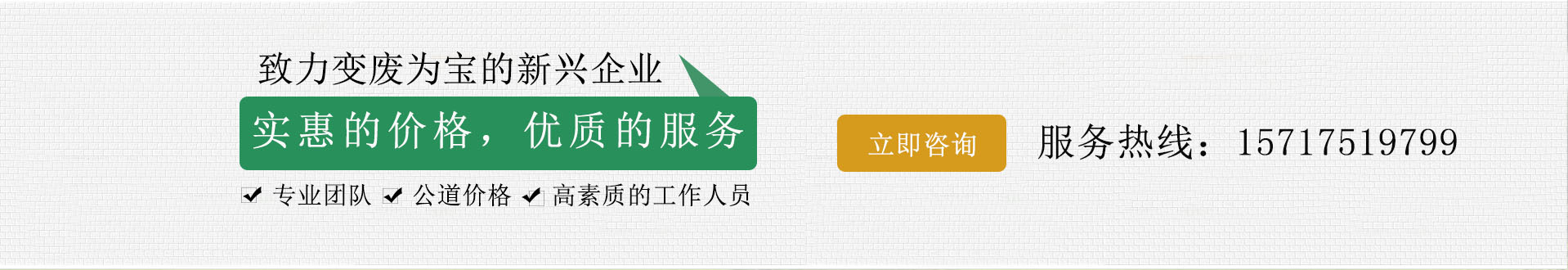 致力变废为宝的新兴企业

实惠的价格，优质的服务

专业团队 公道价格 高素质的工作人员

立即咨询

服务热线：15717519799